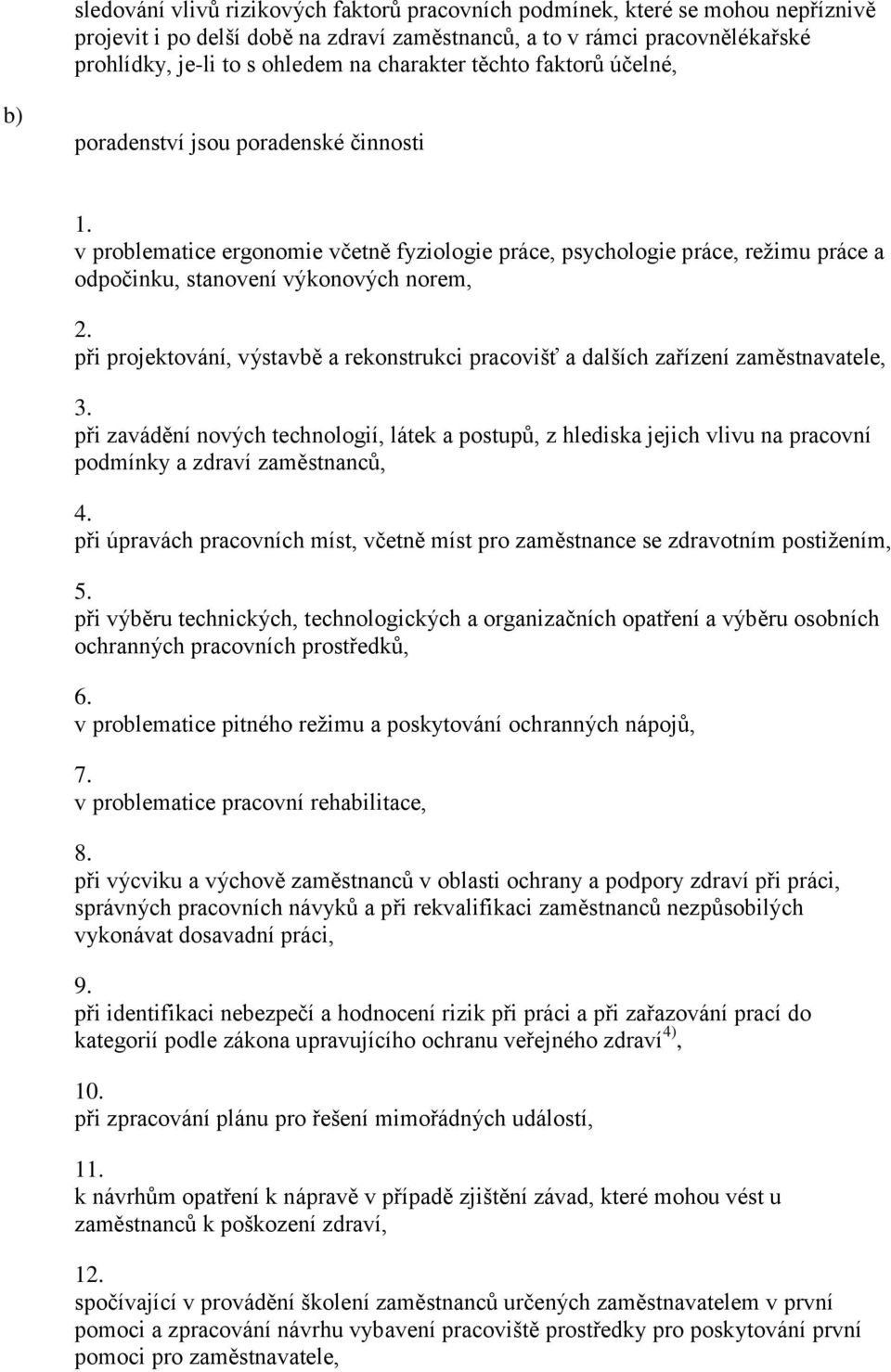 sledování vlivů rizikových faktorů pracovních podmínek, které se mohou nepříznivě projevit i po delší době na zdraví zaměstnanců, a to v rámci pracovnělékařské prohlídky, je-li to s ohledem na charakter těchto faktorů účelné,

b)

poradenství jsou poradenské činnosti

1.
v problematice ergonomie včetně fyziologie práce, psychologie práce, režimu práce a odpočinku, stanovení výkonových norem,

2.
při projektování, výstavbě a rekonstrukci pracovišť a dalších zařízení zaměstnavatele,

3.
při zavádění nových technologií, látek a postupů, z hlediska jejich vlivu na pracovní podmínky a zdraví zaměstnanců,

4.
při úpravách pracovních míst, včetně míst pro zaměstnance se zdravotním postižením,

5.
při výběru technických, technologických a organizačních opatření a výběru osobních ochranných pracovních prostředků,

6.
v problematice pitného režimu a poskytování ochranných nápojů,

7.
v problematice pracovní rehabilitace,

8.
při výcviku a výchově zaměstnanců v oblasti ochrany a podpory zdraví při práci, správných pracovních návyků a při rekvalifikaci zaměstnanců nezpůsobilých vykonávat dosavadní práci,

9.
při identifikaci nebezpečí a hodnocení rizik při práci a při zařazování prací do kategorií podle zákona upravujícího ochranu veřejného zdraví$^{4)}$,

10.
při zpracování plánu pro řešení mimořádných událostí,

11.
k návrhům opatření k nápravě v případě zjištění závad, které mohou vést u zaměstnanců k poškození zdraví,

12.
spočívající v provádění školení zaměstnanců určených zaměstnavatelem v první pomoci a zpracování návrhu vybavení pracoviště prostředky pro poskytování první pomoci pro zaměstnavatele,